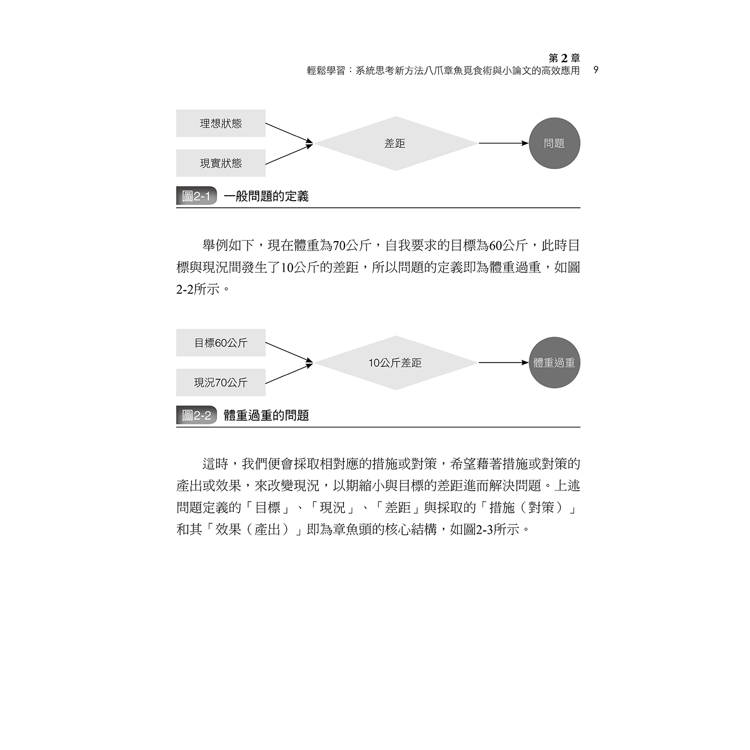 第 2 章
輕鬆學習：系統思考新方法八爪章魚覓食術與小論文的高效應用 9

理想狀態

現實狀態

差距

問題

圖2-1 一般問題的定義

舉例如下，現在體重為70公斤，自我要求的目標為60公斤，此時目標與現況間發生了10公斤的差距，所以問題的定義即為體重過重，如圖2-2所示。

目標60公斤

現況70公斤

10公斤差距

體重過重

圖2-2 體重過重的問題

這時，我們便會採取相對應的措施或對策，希望藉著措施或對策的產出或效果，來改變現況，以期縮小與目標的差距進而解決問題。上述問題定義的「目標」、「現況」、「差距」與採取的「措施（對策）」和其「效果（產出）」即為章魚頭的核心結構，如圖2-3所示。